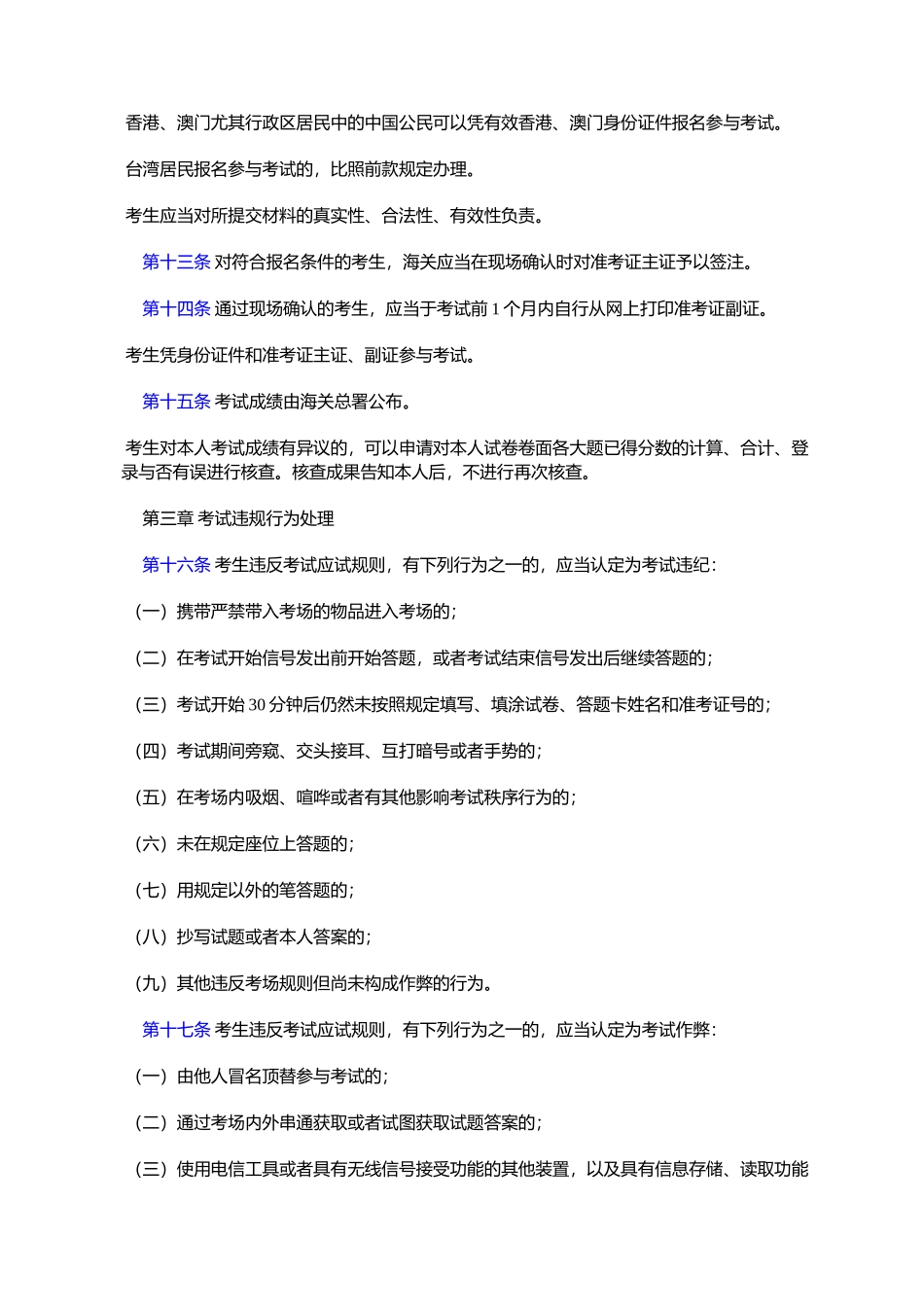 香港、澳门尤其行政区居民中的中国公民可以凭有效香港、澳门身份证件报名参与考试。

台湾居民报名参与考试的，比照前款规定办理。

考生应当对所提交材料的真实性、合法性、有效性负责。

第十三条 对符合报名条件的考生，海关应当在现场确认时对准考证主证予以签注。

第十四条 通过现场确认的考生，应当于考试前 1 个月内自行从网上打印准考证副证。

考生凭身份证件和准考证主证、副证参与考试。

第十五条 考试成绩由海关总署公布。

考生对本人考试成绩有异议的，可以申请对本人试卷卷面各大题已得分数的计算、合计、登录与否有误进行核查。核查成果告知本人后，不进行再次核查。

第三章 考试违规行为处理

第十六条 考生违反考试应试规则，有下列行为之一的，应当认定为考试违纪：

（一）携带严禁带入考场的物品进入考场的；

（二）在考试开始信号发出前开始答题，或者考试结束信号发出后继续答题的；

（三）考试开始 30 分钟后仍然未按照规定填写、填涂试卷、答题卡姓名和准考证号的；

（四）考试期间旁窥、交头接耳、互打暗号或者手势的；

（五）在考场内吸烟、喧哗或者有其他影响考试秩序行为的；

（六）未在规定座位上答题的；

（七）用规定以外的笔答题的；

（八）抄写试题或者本人答案的；

（九）其他违反考场规则但尚未构成作弊的行为。

第十七条 考生违反考试应试规则，有下列行为之一的，应当认定为考试作弊：

（一）由他人冒名顶替参与考试的；

（二）通过考场内外串通获取或者试图获取试题答案的；

（三）使用电信工具或者具有无线信号接受功能的其他装置，以及具有信息存储、读取功能